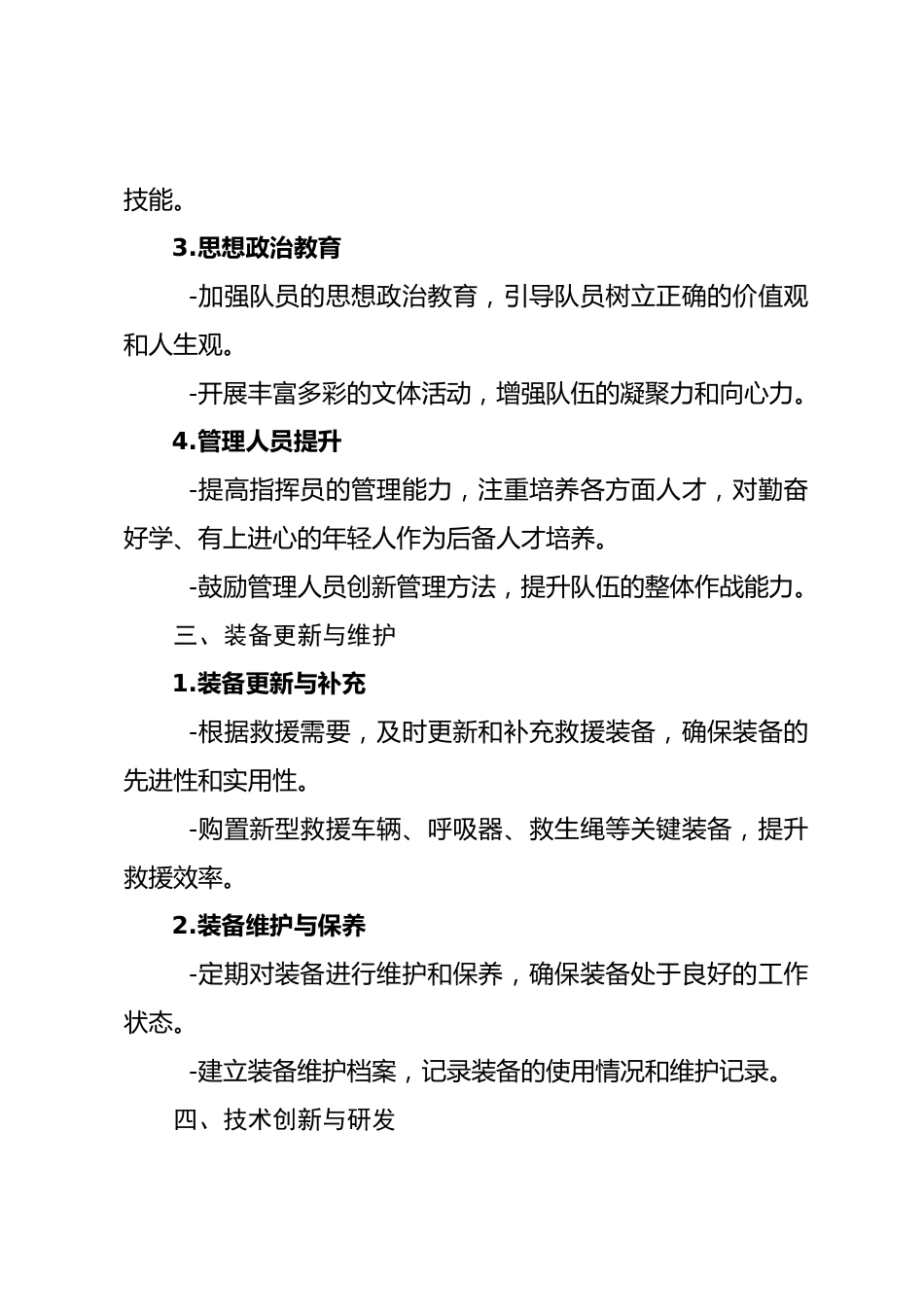 技能。

3.思想政治教育

-加强队员的思想政治教育，引导队员树立正确的价值观和人生观。

-开展丰富多彩的文体活动，增强队伍的凝聚力和向心力。

4.管理人员提升

-提高指挥员的管理能力，注重培养各方面人才，对勤奋好学、有上进心的年轻人作为后备人才培养。

-鼓励管理人员创新管理方法，提升队伍的整体作战能力。

三、装备更新与维护

1.装备更新与补充

-根据救援需要，及时更新和补充救援装备，确保装备的先进性和实用性。

-购置新型救援车辆、呼吸器、救生绳等关键装备，提升救援效率。

2.装备维护与保养

-定期对装备进行维护和保养，确保装备处于良好的工作状态。

-建立装备维护档案，记录装备的使用情况和维护记录。

四、技术创新与研发